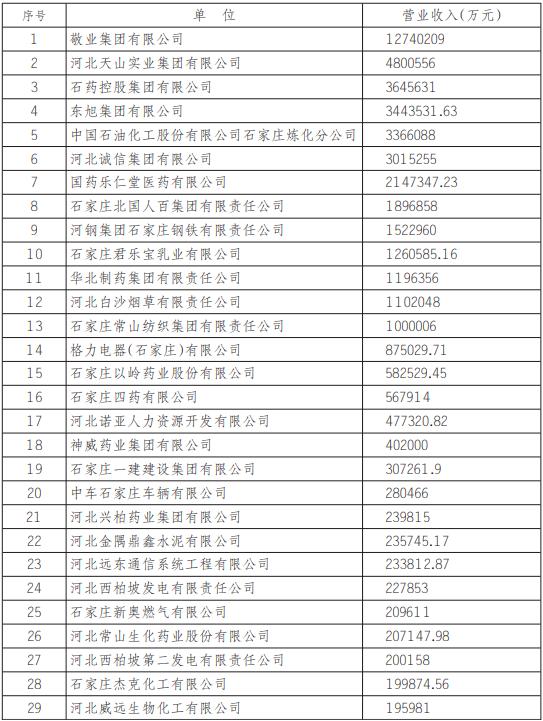 | 序号 | 单　位 | 营业收入(万元) |
|---|---|---|
| 1 | 敬业集团有限公司 | 12740209 |
| 2 | 河北天山实业集团有限公司 | 4800556 |
| 3 | 石药控股集团有限公司 | 3645631 |
| 4 | 东旭集团有限公司 | 3443531.63 |
| 5 | 中国石油化工股份有限公司石家庄炼化分公司 | 3366088 |
| 6 | 河北诚信集团有限公司 | 3015255 |
| 7 | 国药乐仁堂医药有限公司 | 2147347.23 |
| 8 | 石家庄北国人百集团有限责任公司 | 1896858 |
| 9 | 河钢集团石家庄钢铁有限责任公司 | 1522960 |
| 10 | 石家庄君乐宝乳业有限公司 | 1260585.16 |
| 11 | 华北制药集团有限责任公司 | 1196356 |
| 12 | 河北白沙烟草有限责任公司 | 1102048 |
| 13 | 石家庄常山纺织集团有限责任公司 | 1000006 |
| 14 | 格力电器(石家庄)有限公司 | 875029.71 |
| 15 | 石家庄以岭药业股份有限公司 | 582529.45 |
| 16 | 石家庄四药有限公司 | 567914 |
| 17 | 河北诺亚人力资源开发有限公司 | 477320.82 |
| 18 | 神威药业集团有限公司 | 402000 |
| 19 | 石家庄一建建设集团有限公司 | 307261.9 |
| 20 | 中车石家庄车辆有限公司 | 280466 |
| 21 | 河北兴柏药业集团有限公司 | 239815 |
| 22 | 河北金隅鼎鑫水泥有限公司 | 235745.17 |
| 23 | 河北远东通信系统工程有限公司 | 233812.87 |
| 24 | 河北西柏坡发电有限责任公司 | 227853 |
| 25 | 石家庄新奥燃气有限公司 | 209611 |
| 26 | 河北常山生化药业股份有限公司 | 207147.98 |
| 27 | 河北西柏坡第二发电有限责任公司 | 200158 |
| 28 | 石家庄杰克化工有限公司 | 199874.56 |
| 29 | 河北威远生物化工有限公司 | 195981 |